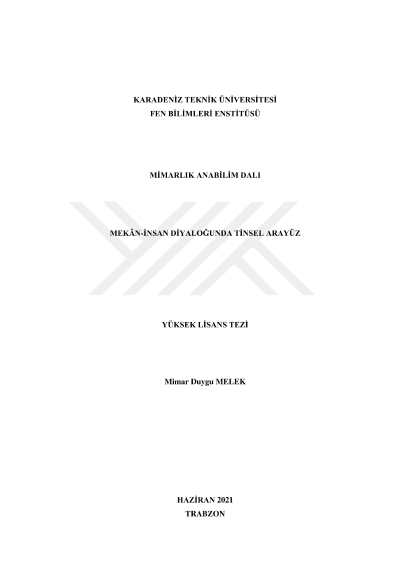 KARADENİZ TEKNİK ÜNİVERSİTESİ
FEN BİLİMLERİ ENSTİTÜSÜ

MİMARLIK ANABİLİM DALI

MEKÂN-İNSAN DİYALOĞUNDA TİNSEL ARAYÜZ

YÜKSEK LİSANS TEZİ

Mimar Duygu MELEK

HAZİRAN 2021
TRABZON